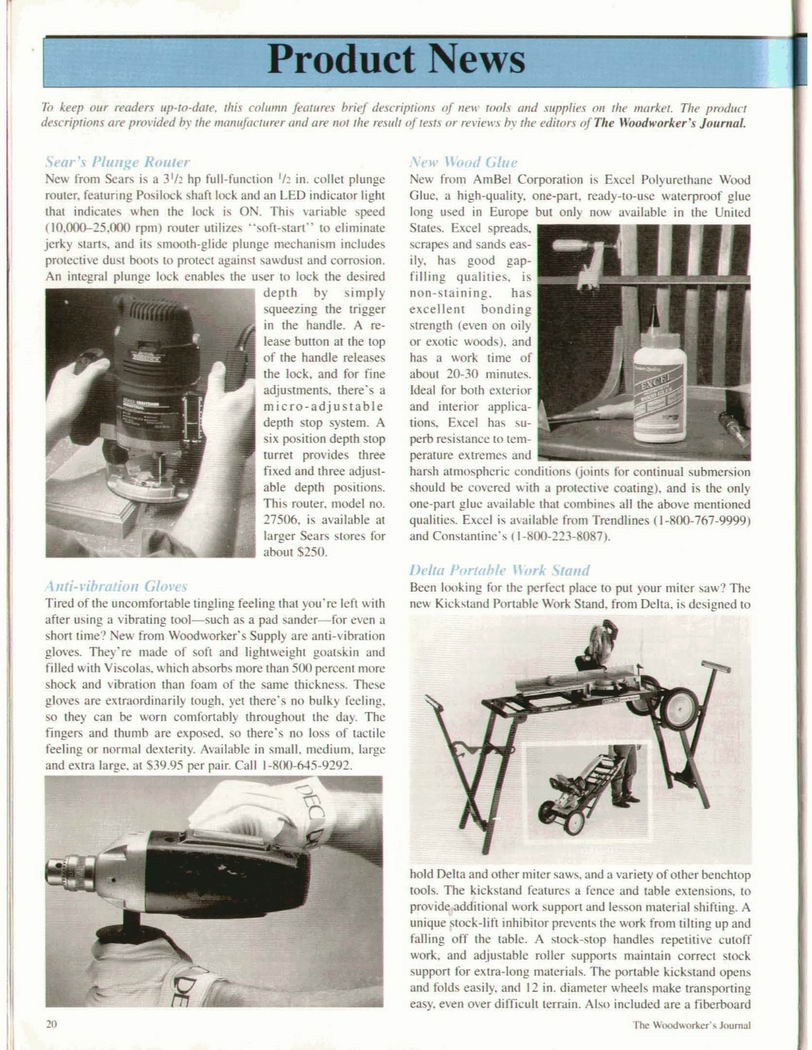 Product News

To keep our readers up-to-date, this column features brief descriptions of new tools and supplies on the market. The product descriptions are provided by the manufacturer and are not the result of tests or reviews by the editors of The Woodworker's Journal.

Sear's Plunge Router

New from Sears is a $3^1/_2$ hp full-function $^1/_2$ in. collet plunge router, featuring Posilock shaft lock and an LED indicator light that indicates when the lock is ON. This variable speed (10,000–25,000 rpm) router utilizes "soft-start" to eliminate jerky starts, and its smooth-glide plunge mechanism includes protective dust boots to protect against sawdust and corrosion. An integral plunge lock enables the user to lock the desired depth by simply squeezing the trigger in the handle. A release button at the top of the handle releases the lock, and for fine adjustments, there's a micro-adjustable depth stop system. A six position depth stop turret provides three fixed and three adjustable depth positions. This router, model no. 27506, is available at larger Sears stores for about $250.

Anti-vibration Gloves

Tired of the uncomfortable tingling feeling that you're left with after using a vibrating tool—such as a pad sander—for even a short time? New from Woodworker's Supply are anti-vibration gloves. They're made of soft and lightweight goatskin and filled with Viscolas, which absorbs more than 500 percent more shock and vibration than foam of the same thickness. These gloves are extraordinarily tough, yet there's no bulky feeling, so they can be worn comfortably throughout the day. The fingers and thumb are exposed, so there's no loss of tactile feeling or normal dexterity. Available in small, medium, large and extra large, at $39.95 per pair. Call 1-800-645-9292.

New Wood Glue

New from AmBel Corporation is Excel Polyurethane Wood Glue, a high-quality, one-part, ready-to-use waterproof glue long used in Europe but only now available in the United States. Excel spreads, scrapes and sands easily, has good gap-filling qualities, is non-staining, has excellent bonding strength (even on oily or exotic woods), and has a work time of about 20-30 minutes. Ideal for both exterior and interior applications, Excel has superb resistance to temperature extremes and harsh atmospheric conditions (joints for continual submersion should be covered with a protective coating), and is the only one-part glue available that combines all the above mentioned qualities. Excel is available from Trendlines (1-800-767-9999) and Constantine's (1-800-223-8087).

EXCEL

Delta Portable Work Stand

Been looking for the perfect place to put your miter saw? The new Kickstand Portable Work Stand, from Delta, is designed to hold Delta and other miter saws, and a variety of other benchtop tools. The kickstand features a fence and table extensions, to provide additional work support and lesson material shifting. A unique stock-lift inhibitor prevents the work from tilting up and falling off the table. A stock-stop handles repetitive cutoff work, and adjustable roller supports maintain correct stock support for extra-long materials. The portable kickstand opens and folds easily, and 12 in. diameter wheels make transporting easy, even over difficult terrain. Also included are a fiberboard

20

The Woodworker's Journal